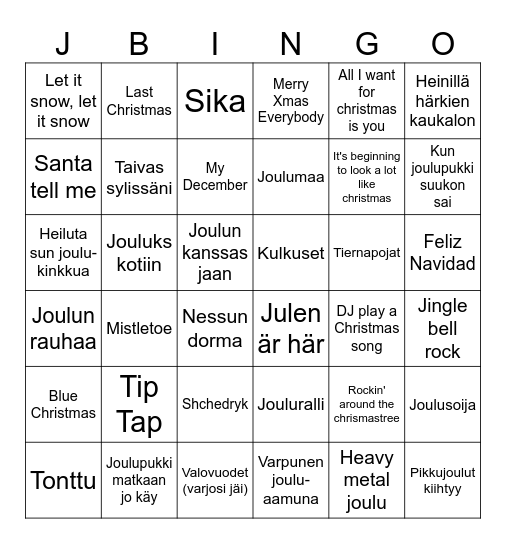 | J | B | I | N | G | O |
|---|---|---|---|---|---|
| Let it snow, let it snow | Last Christmas | Sika | Merry Xmas Everybody | All I want for christmas is you | Heinillä härkien kaukalon |
| Santa tell me | Taivas sylissäni | My December | Joulumaa | It's beginning to look a lot like christmas | Kun joulupukki suukon sai |
| Heiluta sun joulukinkkua | Jouluks kotiin | Joulun kanssas jaan | Kulkuset | Tiernapojat | Feliz Navidad |
| Joulun rauhaa | Mistletoe | Nessun dorma | Julen är här | DJ play a Christmas song | Jingle bell rock |
| Blue Christmas | Tip Tap | Shchedryk | Jouluralli | Rockin' around the chrismastree | Joulusoija |
| Tonttu | Joulupukki matkaan jo käy | Valovuodet (varjosi jäi) | Varpunen jouluaamuna | Heavy metal joulu | Pikkujoulut kiihtyy |